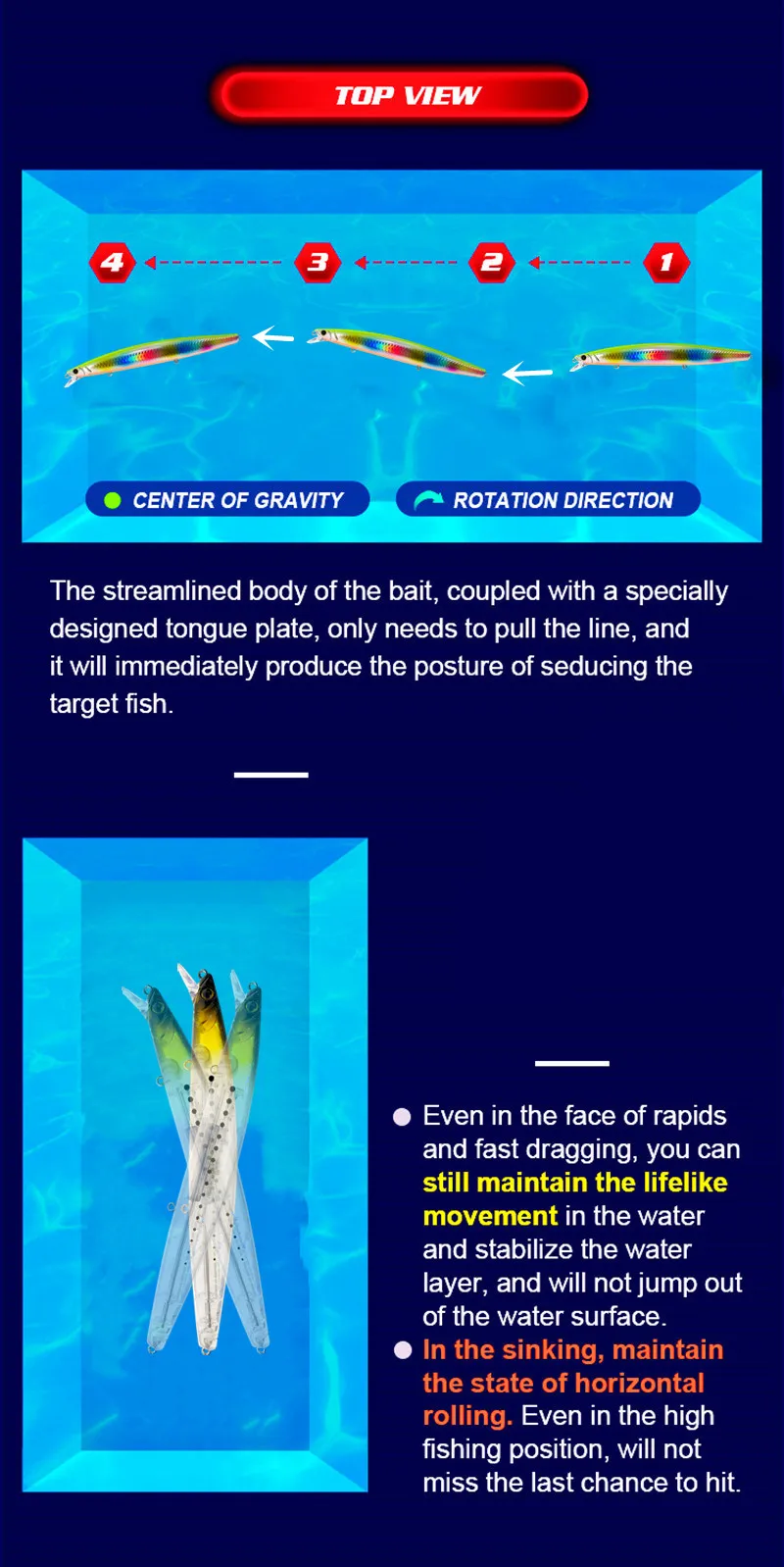 TOP VIEW

4 3 2 1

CENTER OF GRAVITY

ROTATION DIRECTION

The streamlined body of the bait, coupled with a specially designed tongue plate, only needs to pull the line, and it will immediately produce the posture of seducing the target fish.

Even in the face of rapids and fast dragging, you can still maintain the lifelike movement in the water and stabilize the water layer, and will not jump out of the water surface.

In the sinking, maintain the state of horizontal rolling. Even in the high fishing position, will not miss the last chance to hit.